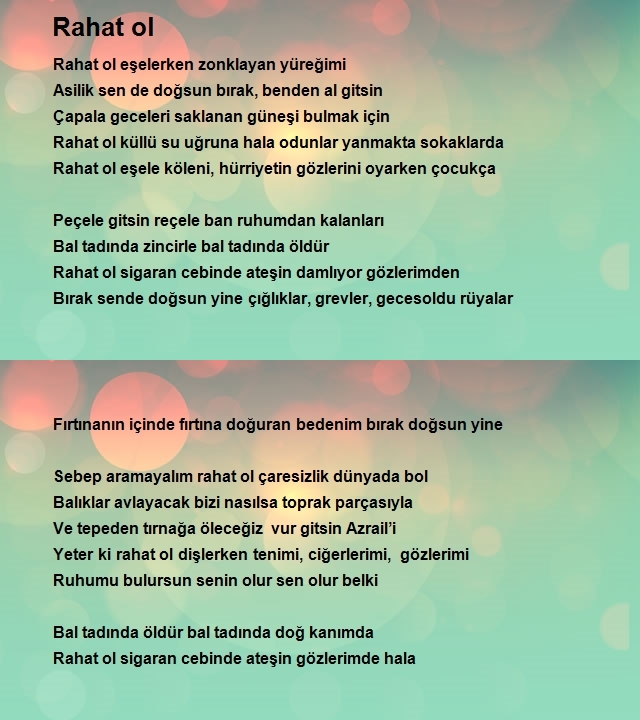 Rahat ol

Rahat ol eşelerken zonklayan yüreğimi
Asilik sen de doğsun bırak, benden al gitsin
Çapala geceleri saklanan güneşi bulmak için
Rahat ol küllü su uğruna hala odunlar yanmakta sokaklarda
Rahat ol eşele köleni, hürriyetin gözlerini oyarken çocukça

Peçele gitsin reçele ban ruhumdan kalanları
Bal tadında zincirle bal tadında öldür
Rahat ol sigaran cebinde ateşin damlıyor gözlerimden
Bırak sende doğsun yine çığlıklar, grevler, gecesoldu rüyalar

Fırtınanın içinde fırtına doğuran bedenim bırak doğsun yine

Sebep aramayalım rahat ol çaresizlik dünyada bol
Balıklar avlayacak bizi nasılsa toprak parçasıyla
Ve tepeden tırnağa öleceğiz vur gitsin Azrail'i
Yeter ki rahat ol dişlerken tenimi, ciğerlerimi, gözlerimi
Ruhumu bulursun senin olur sen olur belki

Bal tadında öldür bal tadında doğ kanımda
Rahat ol sigaran cebinde ateşin gözlerimde hala